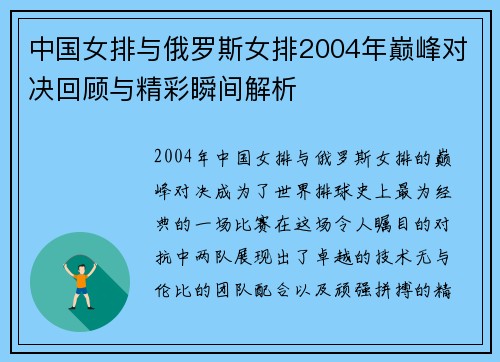 中国女排与俄罗斯女排2004年巅峰对决回顾与精彩瞬间解析

2004年中国女排与俄罗斯女排的巅峰对决成为了世界排球史上最为经典的一场比赛在这场令人瞩目的对抗中两队展现出了卓越的技术无与伦比的团队配合以及顽强拼搏的精